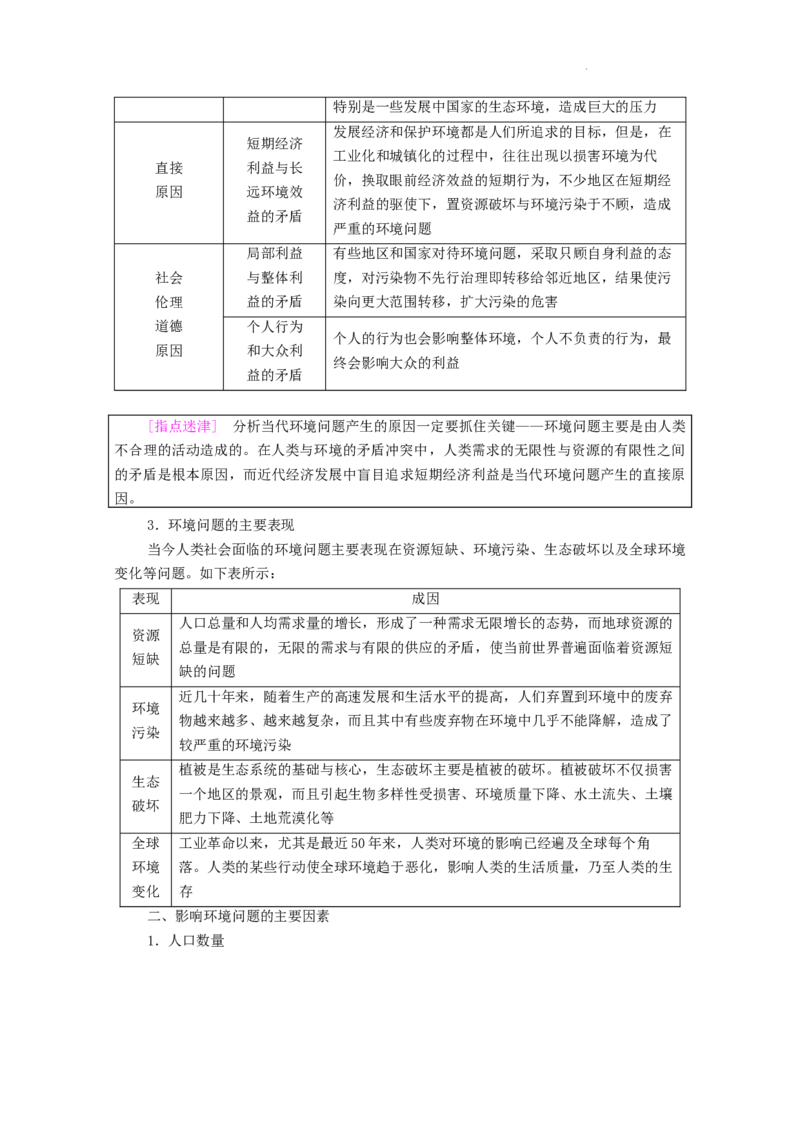 |  |  | 特别是一些发展中国家的生态环境，造成巨大的压力 |
|---|---|---|
| 直接原因 | 短期经济利益与长远环境效益的矛盾 | 发展经济和保护环境都是人们所追求的目标，但是，在工业化和城镇化的过程中，往往出现以损害环境为代价，换取眼前经济效益的短期行为，不少地区在短期经济利益的驱使下，置资源破坏与环境污染于不顾，造成严重的环境问题 |
| 社会伦理道德原因 | 局部利益与整体利益的矛盾 | 有些地区和国家对待环境问题，采取只顾自身利益的态度，对污染物不先行治理即转移给邻近地区，结果使污染向更大范围转移，扩大污染的危害 |
|  | 个人行为和大众利益的矛盾 | 个人的行为也会影响整体环境，个人不负责的行为，最终会影响大众的利益 |

[指点迷津] 分析当代环境问题产生的原因一定要抓住关键——环境问题主要是由人类不合理的活动造成的。在人类与环境的矛盾冲突中，人类需求的无限性与资源的有限性之间的矛盾是根本原因，而近代经济发展中盲目追求短期经济利益是当代环境问题产生的直接原因。

3．环境问题的主要表现

当今人类社会面临的环境问题主要表现在资源短缺、环境污染、生态破坏以及全球环境变化等问题。如下表所示：

| 表现 | 成因 |
|---|---|
| 资源短缺 | 人口总量和人均需求量的增长，形成了一种需求无限增长的态势，而地球资源的总量是有限的，无限的需求与有限的供应的矛盾，使当前世界普遍面临着资源短缺的问题 |
| 环境污染 | 近几十年来，随着生产的高速发展和生活水平的提高，人们弃置到环境中的废弃物越来越多、越来越复杂，而且其中有些废弃物在环境中几乎不能降解，造成了较严重的环境污染 |
| 生态破坏 | 植被是生态系统的基础与核心，生态破坏主要是植被的破坏。植被破坏不仅损害一个地区的景观，而且引起生物多样性受损害、环境质量下降、水土流失、土壤肥力下降、土地荒漠化等 |
| 全球环境变化 | 工业革命以来，尤其是最近50年来，人类对环境的影响已经遍及全球每个角落。人类的某些行动使全球环境趋于恶化，影响人类的生活质量，乃至人类的生存 |

二、影响环境问题的主要因素

1．人口数量